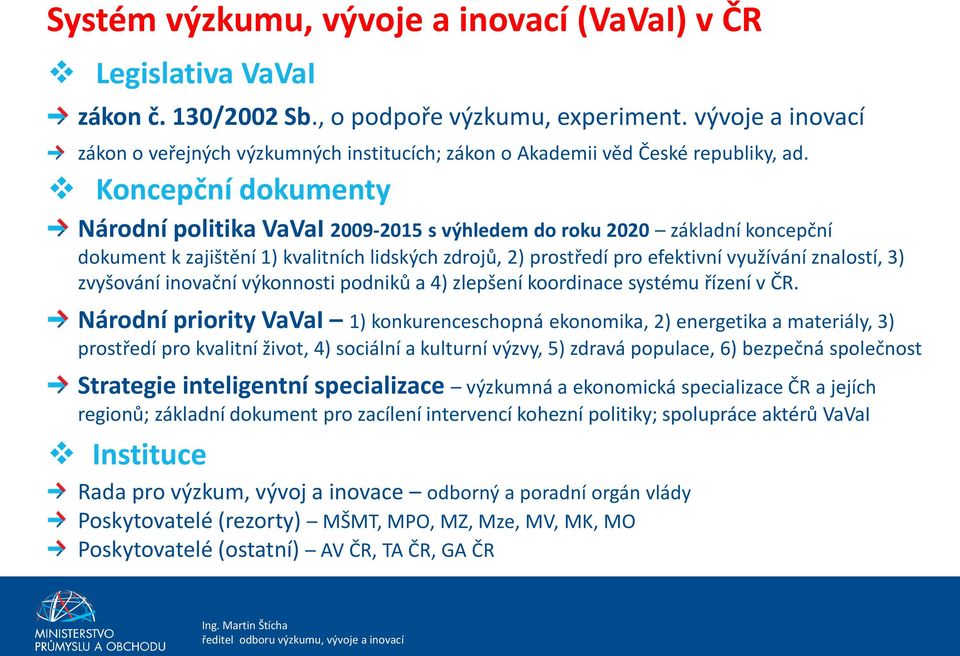 Systém výzkumu, vývoje a inovací (VaVaI) v ČR

Legislativa VaVaI

zákon č. 130/2002 Sb., o podpoře výzkumu, experiment. vývoje a inovací

zákon o veřejných výzkumných institucích; zákon o Akademii věd České republiky, ad.

Koncepční dokumenty

Národní politika VaVaI 2009-2015 s výhledem do roku 2020 – základní koncepční dokument k zajištění 1) kvalitních lidských zdrojů, 2) prostředí pro efektivní využívání znalostí, 3) zvyšování inovační výkonnosti podniků a 4) zlepšení koordinace systému řízení v ČR.

Národní priority VaVaI – 1) konkurenceschopná ekonomika, 2) energetika a materiály, 3) prostředí pro kvalitní život, 4) sociální a kulturní výzvy, 5) zdravá populace, 6) bezpečná společnost

Strategie inteligentní specializace – výzkumná a ekonomická specializace ČR a jejích regionů; základní dokument pro zacílení intervencí kohezní politiky; spolupráce aktérů VaVaI

Instituce

Rada pro výzkum, vývoj a inovace – odborný a poradní orgán vlády

Poskytovatelé (rezorty) – MŠMT, MPO, MZ, Mze, MV, MK, MO

Poskytovatelé (ostatní) – AV ČR, TA ČR, GA ČR

MINISTERSTVO PRŮMYSLU A OBCHODU

Ing. Martin Štícha
ředitel odboru výzkumu, vývoje a inovací